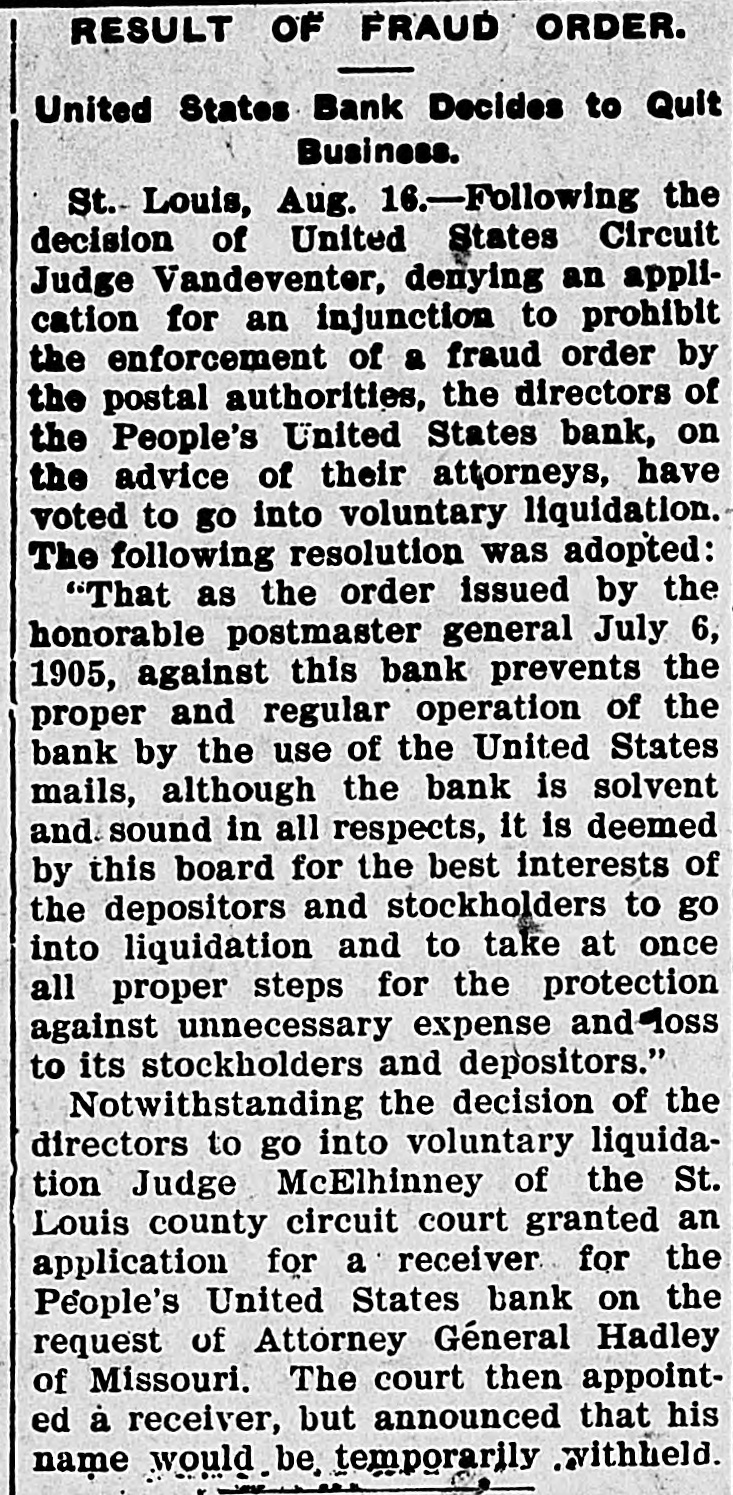 RESULT OF FRAUD ORDER.

United States Bank Decides to Quit Business.

St. Louis, Aug. 16.—Following the decision of United States Circuit Judge Vandeventer, denying an application for an injunction to prohibit the enforcement of a fraud order by the postal authorities, the directors of the People's United States bank, on the advice of their attorneys, have voted to go into voluntary liquidation. The following resolution was adopted:

"That as the order issued by the honorable postmaster general July 6, 1905, against this bank prevents the proper and regular operation of the bank by the use of the United States mails, although the bank is solvent and sound in all respects, it is deemed by this board for the best interests of the depositors and stockholders to go into liquidation and to take at once all proper steps for the protection against unnecessary expense and loss to its stockholders and depositors."

Notwithstanding the decision of the directors to go into voluntary liquidation Judge McElhinney of the St. Louis county circuit court granted an application for a receiver for the People's United States bank on the request of Attorney General Hadley of Missouri. The court then appointed a receiver, but announced that his name would be temporarily withheld.